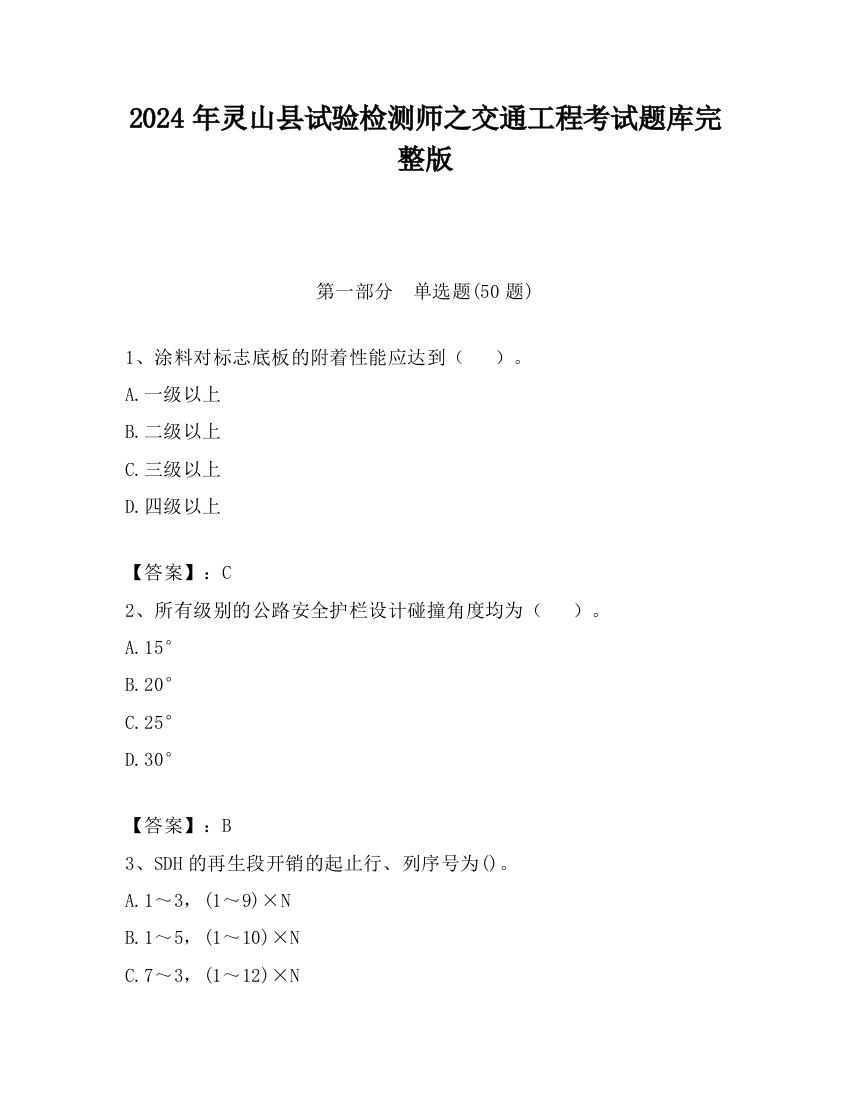 2024 年灵山县试验检测师之交通工程考试题库完整版

第一部分 单选题(50 题)

1、涂料对标志底板的附着性能应达到（ ）。

A.一级以上

B.二级以上

C.三级以上

D.四级以上

【答案】：C

2、所有级别的公路安全护栏设计碰撞角度均为（ ）。

A.15°

B.20°

C.25°

D.30°

【答案】：B

3、SDH 的再生段开销的起止行、列序号为()。

A.1～3，(1～9)×N

B.1～5，(1～10)×N

C.7～3，(1～12)×N